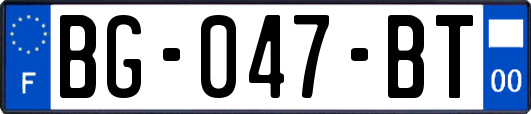 F

BG-047-BT

00